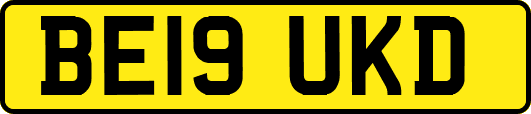 BE19 UKD